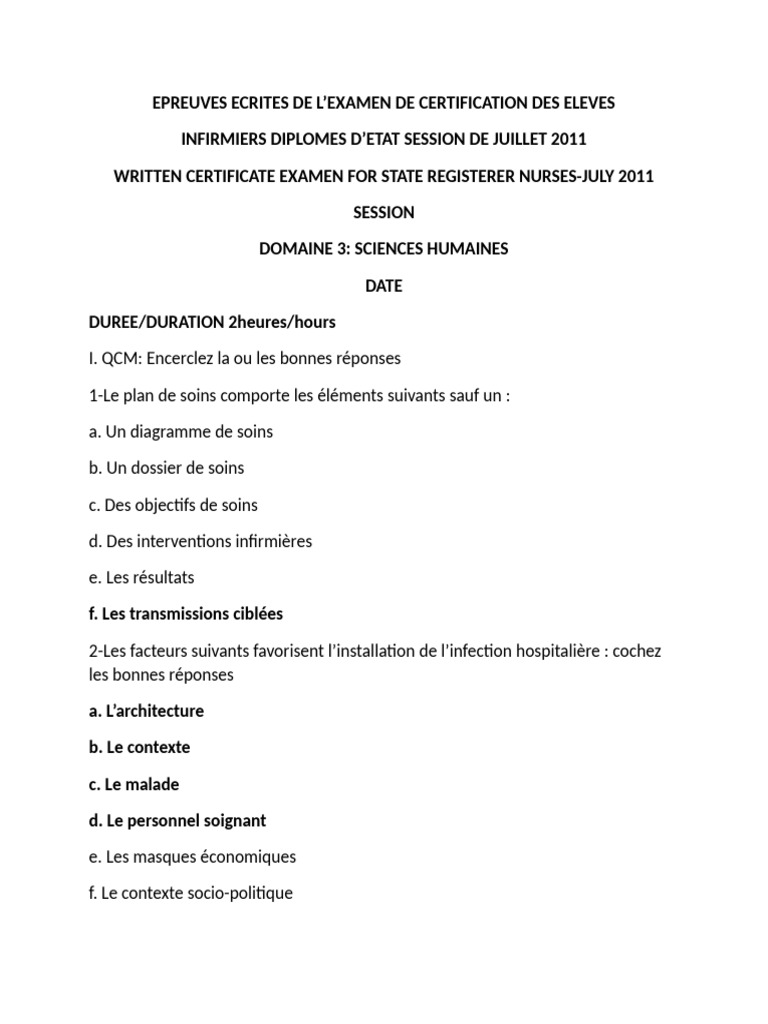 EPREUVES ECRITES DE L'EXAMEN DE CERTIFICATION DES ELEVES

INFIRMIERS DIPLOMES D'ETAT SESSION DE JUILLET 2011

WRITTEN CERTIFICATE EXAMEN FOR STATE REGISTERER NURSES-JULY 2011

SESSION

DOMAINE 3: SCIENCES HUMAINES

DATE

DUREE/DURATION 2heures/hours

I. QCM: Encerclez la ou les bonnes réponses

1-Le plan de soins comporte les éléments suivants sauf un :

a. Un diagramme de soins

b. Un dossier de soins

c. Des objectifs de soins

d. Des interventions infirmières

e. Les résultats

f. Les transmissions ciblées

2-Les facteurs suivants favorisent l'installation de l'infection hospitalière : cochez les bonnes réponses

a. L'architecture

b. Le contexte

c. Le malade

d. Le personnel soignant

e. Les masques économiques

f. Le contexte socio-politique